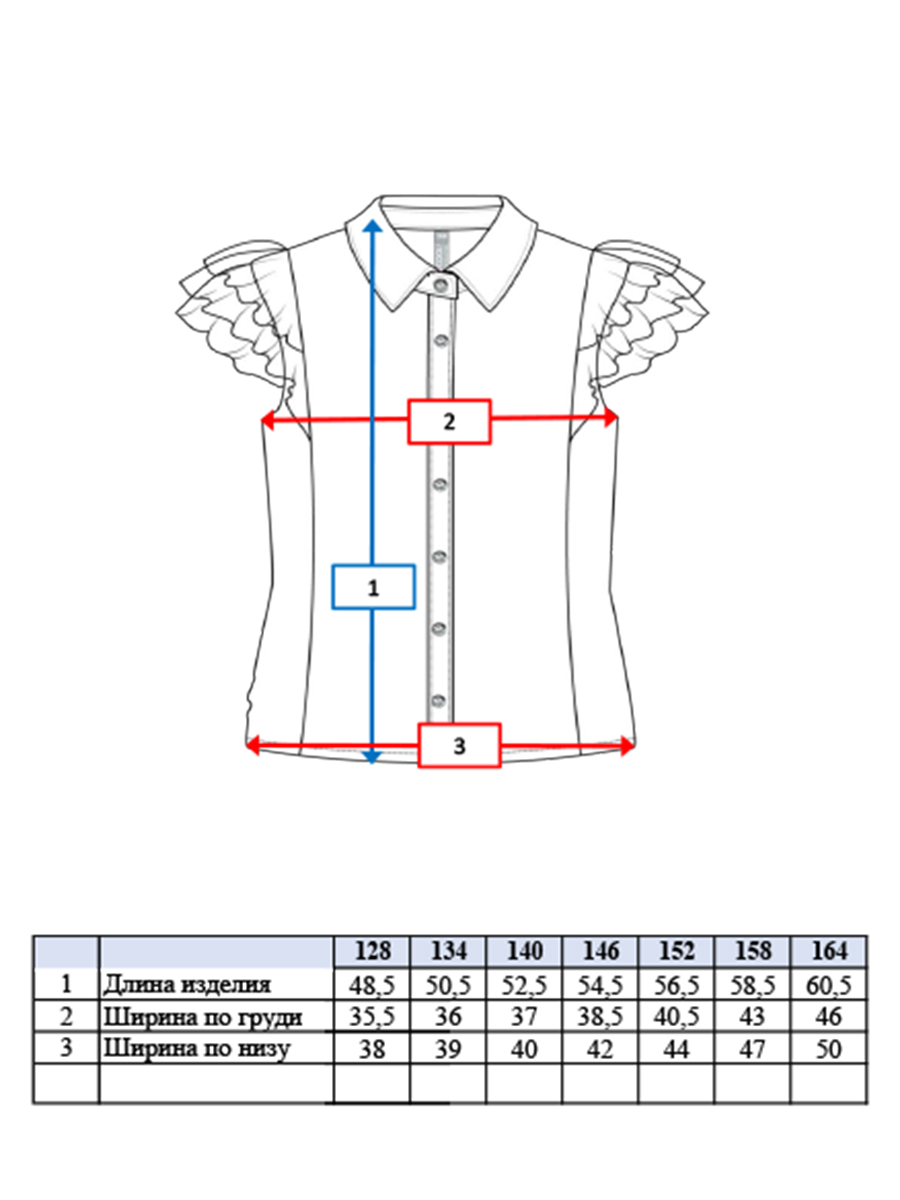 2

1

3

|  |  | 128 | 134 | 140 | 146 | 152 | 158 | 164 |
|---|---|---|---|---|---|---|---|---|
| 1 | Длина изделия | 48,5 | 50,5 | 52,5 | 54,5 | 56,5 | 58,5 | 60,5 |
| 2 | Ширина по груди | 35,5 | 36 | 37 | 38,5 | 40,5 | 43 | 46 |
| 3 | Ширина по низу | 38 | 39 | 40 | 42 | 44 | 47 | 50 |
|  |  |  |  |  |  |  |  |  |